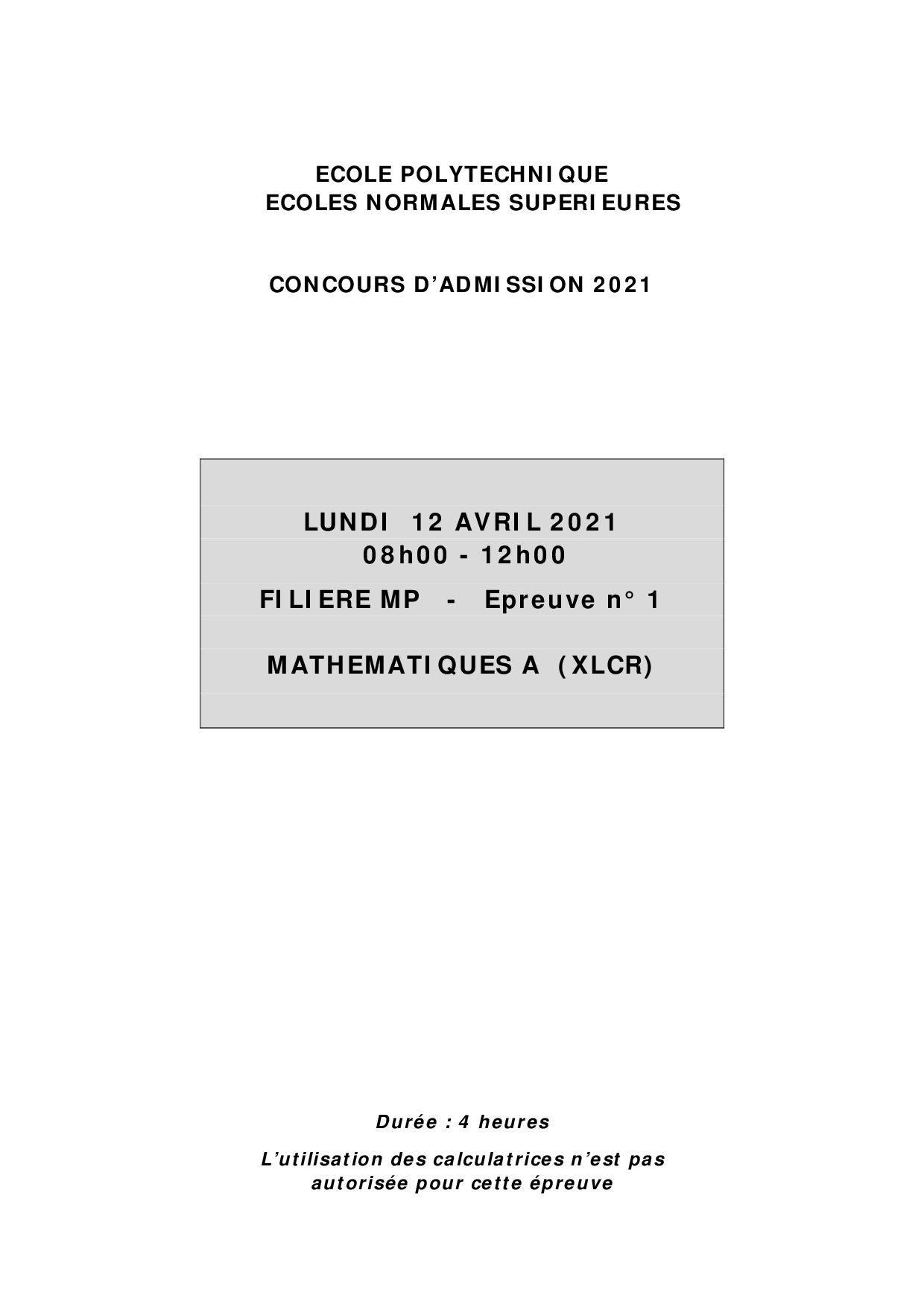 ECOLE POLYTECHNIQUE
ECOLES NORMALES SUPERIEURES

CONCOURS D'ADMISSION 2021

LUNDI 12 AVRIL 2021
08h00 - 12h00

FILIERE MP - Epreuve n° 1

MATHEMATIQUES A (XLCR)

Durée : 4 heures

L'utilisation des calculatrices n'est pas autorisée pour cette épreuve